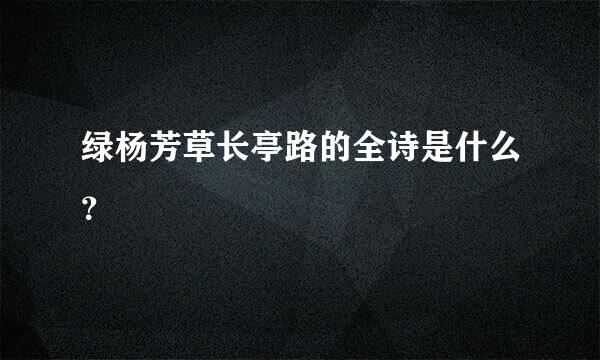 绿杨芳草长亭路的全诗是什么?